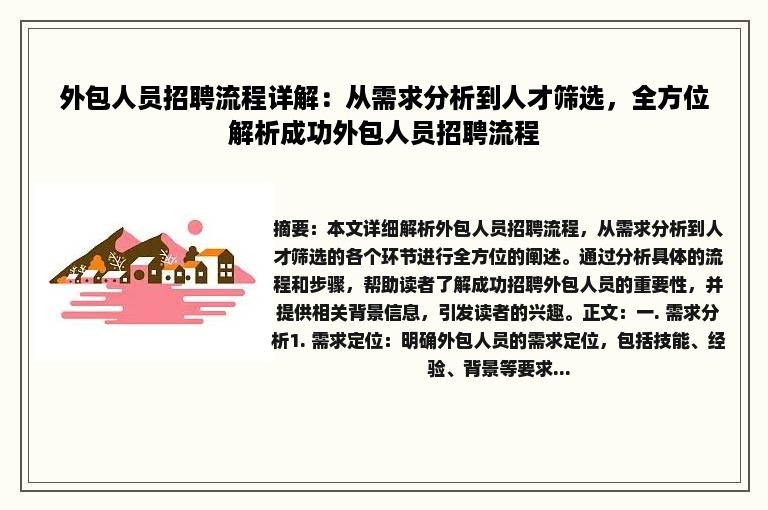 外包人员招聘流程详解：从需求分析到人才筛选，全方位解析成功外包人员招聘流程

摘要：本文详细解析外包人员招聘流程，从需求分析到人才筛选的各个环节进行全方位的阐述。通过分析具体的流程和步骤，帮助读者了解成功招聘外包人员的重要性，并提供相关背景信息，引发读者的兴趣。正文：一. 需求分析1. 需求定位：明确外包人员的需求定位，包括技能、经验、背景等要求...